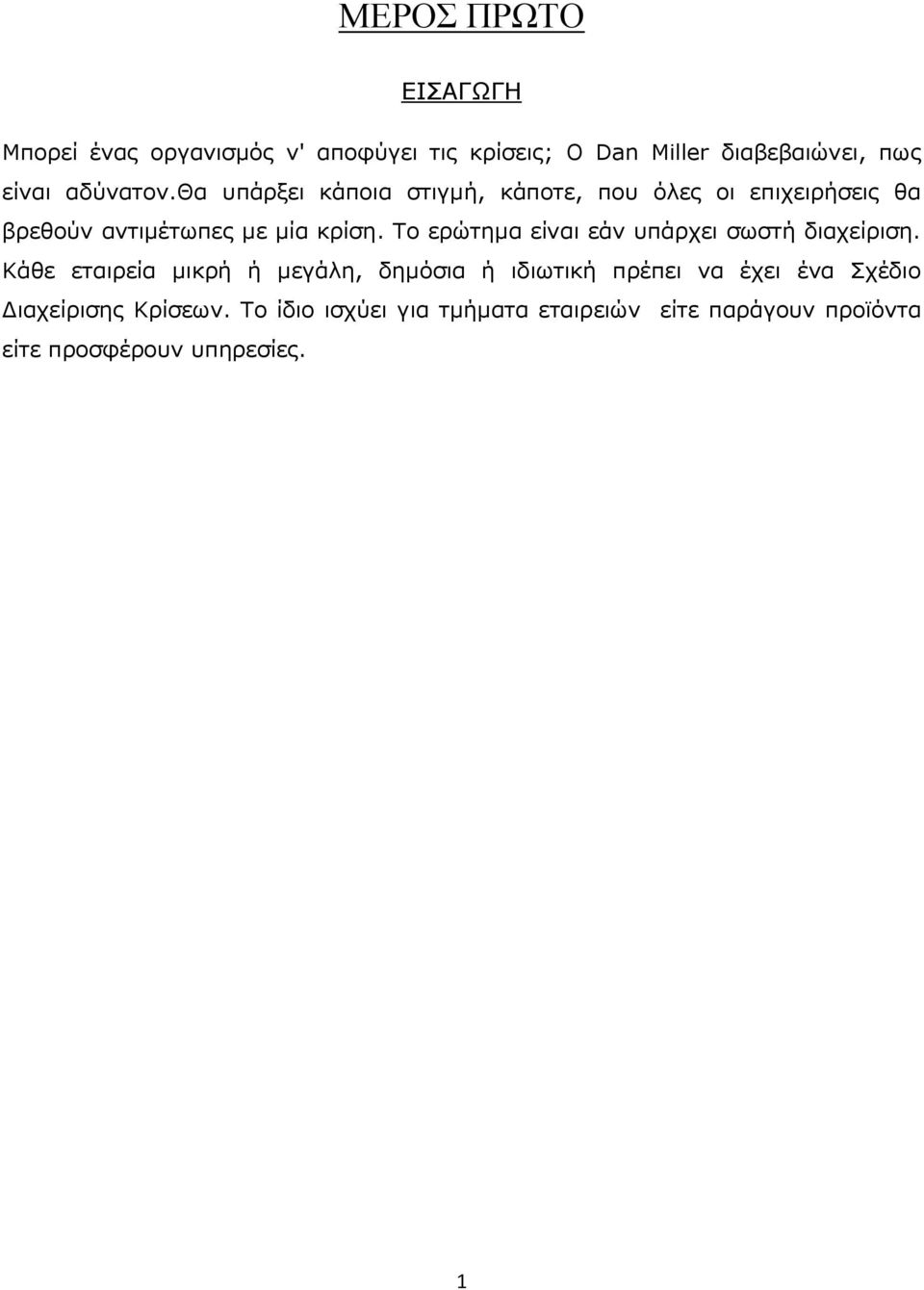 ΜΕΡΟΣ ΠΡΩΤΟ

ΕΙΣΑΓΩΓΗ

Μπορεί ένας οργανισμός ν' αποφύγει τις κρίσεις; Ο Dan Miller διαβεβαιώνει, πως είναι αδύνατον.θα υπάρξει κάποια στιγμή, κάποτε, που όλες οι επιχειρήσεις θα βρεθούν αντιμέτωπες με μία κρίση. Το ερώτημα είναι εάν υπάρχει σωστή διαχείριση. Κάθε εταιρεία μικρή ή μεγάλη, δημόσια ή ιδιωτική πρέπει να έχει ένα Σχέδιο Διαχείρισης Κρίσεων. Το ίδιο ισχύει για τμήματα εταιρειών είτε παράγουν προϊόντα είτε προσφέρουν υπηρεσίες.

1